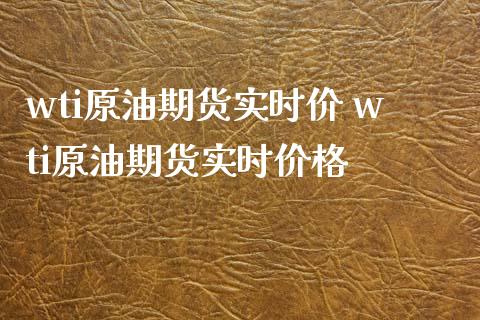 wti原油期货实时价 wti原油期货实时价格